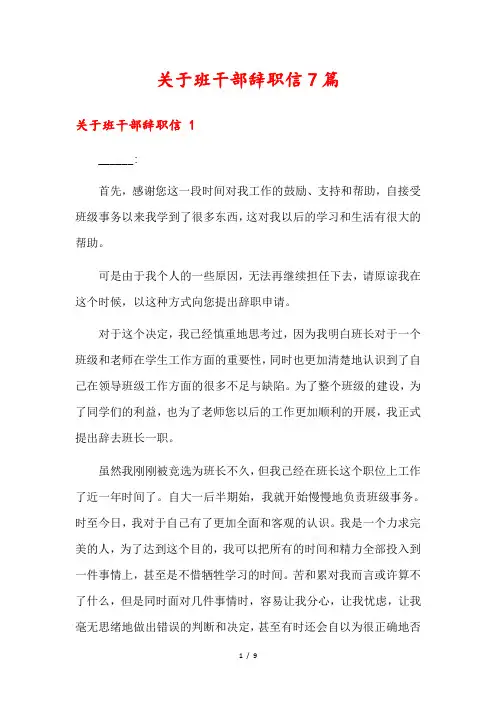 关于班干部辞职信7篇

关于班干部辞职信 1

______:

首先，感谢您这一段时间对我工作的鼓励、支持和帮助，自接受班级事务以来我学到了很多东西，这对我以后的学习和生活有很大的帮助。

可是由于我个人的一些原因，无法再继续担任下去，请原谅我在这个时候，以这种方式向您提出辞职申请。

对于这个决定，我已经慎重地思考过，因为我明白班长对于一个班级和老师在学生工作方面的重要性，同时也更加清楚地认识到了自己在领导班级工作方面的很多不足与缺陷。为了整个班级的建设，为了同学们的利益，也为了老师您以后的工作更加顺利的开展，我正式提出辞去班长一职。

虽然我刚刚被竞选为班长不久，但我已经在班长这个职位上工作了近一年时间了。自大一后半期始，我就开始慢慢地负责班级事务。时至今日，我对于自己有了更加全面和客观的认识。我是一个力求完美的人，为了达到这个目的，我可以把所有的时间和精力全部投入到一件事情上，甚至是不惜牺牲学习的时间。苦和累对我而言或许算不了什么，但是同时面对几件事情时，容易让我分心，让我忧虑，让我毫无思绪地做出错误的判断和决定，甚至有时还会自以为很正确地否

1 / 9